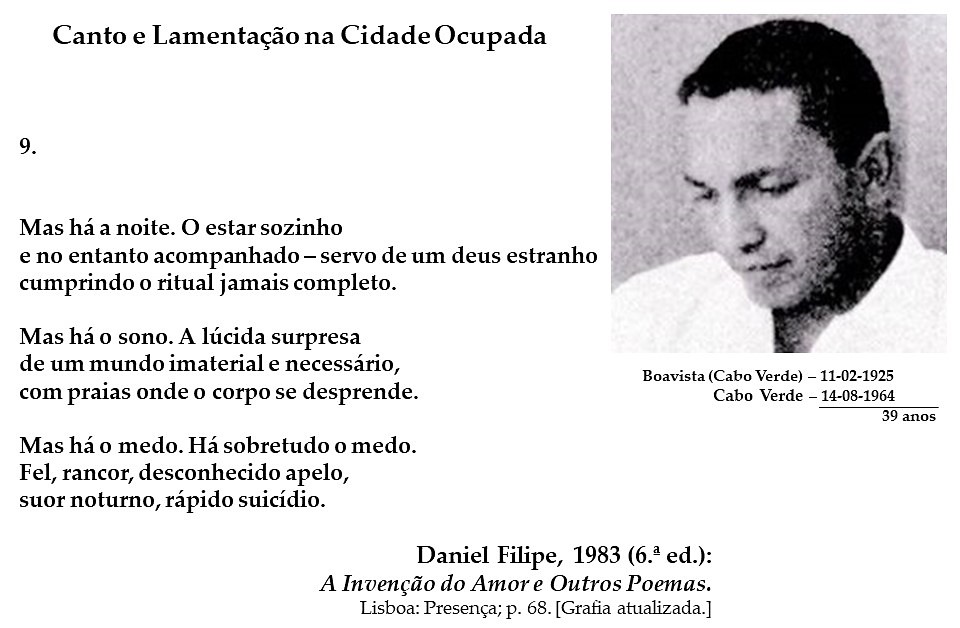 Canto e Lamentação na Cidade Ocupada

9.

Mas há a noite. O estar sozinho
e no entanto acompanhado – servo de um deus estranho
cumprindo o ritual jamais completo.

Mas há o sono. A lúcida surpresa
de um mundo imaterial e necessário,
com praias onde o corpo se desprende.

Mas há o medo. Há sobretudo o medo.
Fel, rancor, desconhecido apelo,
suor noturno, rápido suicídio.

Boavista (Cabo Verde) – 11-02-1925
Cabo Verde – 14-08-1964
39 anos

Daniel Filipe, 1983 (6.ª ed.):
A Invenção do Amor e Outros Poemas.
Lisboa: Presença; p. 68. [Grafia atualizada.]